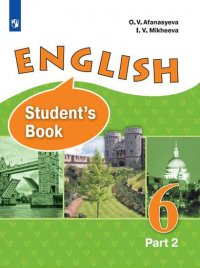 O. V. Afanasyeva
I. V. Mikheeva

ENGLISH

Student's Book

6

Part 2